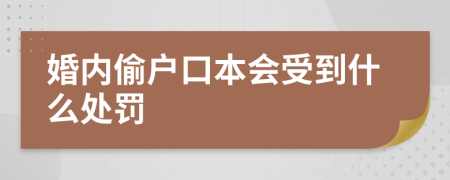 婚内偷户口本会受到什么处罚